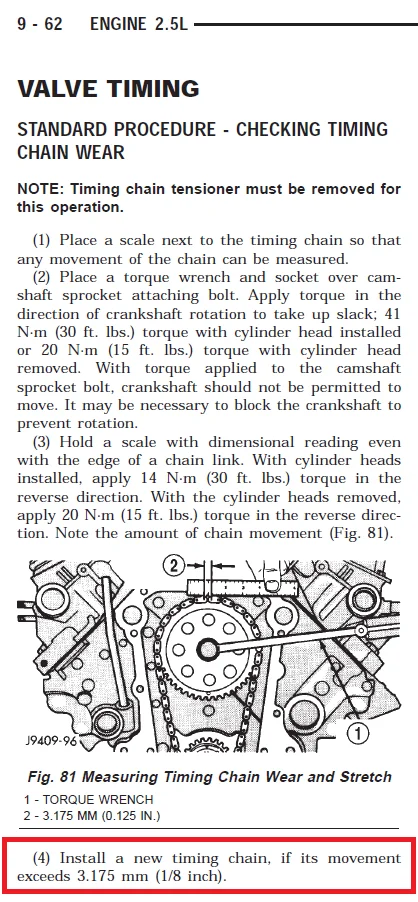 9 - 62 ENGINE 2.5L

VALVE TIMING

STANDARD PROCEDURE - CHECKING TIMING CHAIN WEAR

NOTE: Timing chain tensioner must be removed for this operation.

(1) Place a scale next to the timing chain so that any movement of the chain can be measured.

(2) Place a torque wrench and socket over camshaft sprocket attaching bolt. Apply torque in the direction of crankshaft rotation to take up slack; 41 N·m (30 ft. lbs.) torque with cylinder head installed or 20 N·m (15 ft. lbs.) torque with cylinder head removed. With torque applied to the camshaft sprocket bolt, crankshaft should not be permitted to move. It may be necessary to block the crankshaft to prevent rotation.

(3) Hold a scale with dimensional reading even with the edge of a chain link. With cylinder heads installed, apply 14 N·m (30 ft. lbs.) torque in the reverse direction. With the cylinder heads removed, apply 20 N·m (15 ft. lbs.) torque in the reverse direction. Note the amount of chain movement (Fig. 81).

2

1

J9409-96

Fig. 81 Measuring Timing Chain Wear and Stretch
1 - TORQUE WRENCH
2 - 3.175 MM (0.125 IN.)

(4) Install a new timing chain, if its movement exceeds 3.175 mm (1/8 inch).